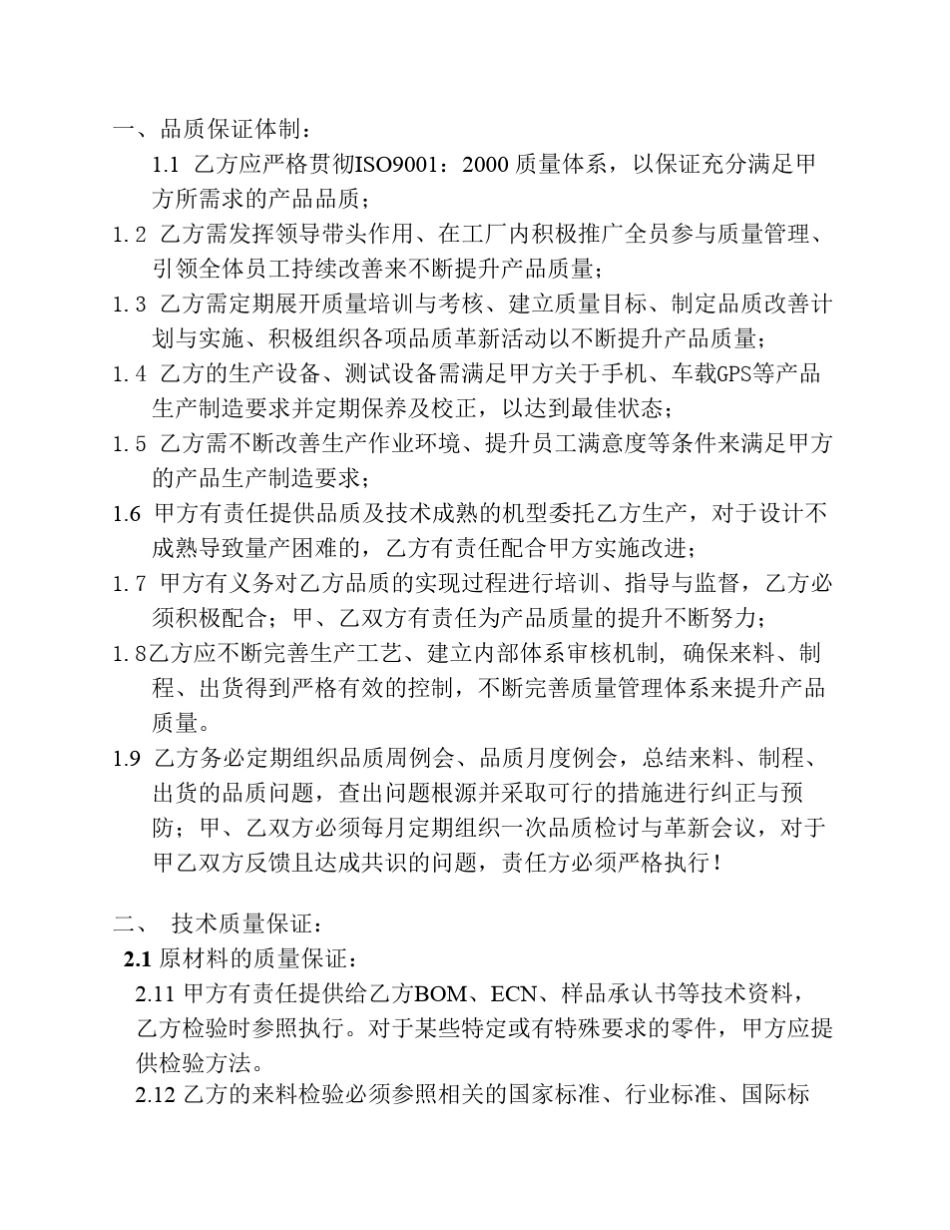 一、品质保证体制：

1.1 乙方应严格贯彻ISO9001：2000 质量体系，以保证充分满足甲方所需求的产品品质；

1.2 乙方需发挥领导带头作用、在工厂内积极推广全员参与质量管理、引领全体员工持续改善来不断提升产品质量；

1.3 乙方需定期展开质量培训与考核、建立质量目标、制定品质改善计划与实施、积极组织各项品质革新活动以不断提升产品质量；

1.4 乙方的生产设备、测试设备需满足甲方关于手机、车载GPS等产品生产制造要求并定期保养及校正，以达到最佳状态；

1.5 乙方需不断改善生产作业环境、提升员工满意度等条件来满足甲方的产品生产制造要求；

1.6 甲方有责任提供品质及技术成熟的机型委托乙方生产，对于设计不成熟导致量产困难的，乙方有责任配合甲方实施改进；

1.7 甲方有义务对乙方品质的实现过程进行培训、指导与监督，乙方必须积极配合；甲、乙双方有责任为产品质量的提升不断努力；

1.8乙方应不断完善生产工艺、建立内部体系审核机制，确保来料、制程、出货得到严格有效的控制，不断完善质量管理体系来提升产品质量。

1.9 乙方务必定期组织品质周例会、品质月度例会，总结来料、制程、出货的品质问题，查出问题根源并采取可行的措施进行纠正与预防；甲、乙双方必须每月定期组织一次品质检讨与革新会议，对于甲乙双方反馈且达成共识的问题，责任方必须严格执行！

二、 技术质量保证：

2.1 原材料的质量保证：

2.11 甲方有责任提供给乙方BOM、ECN、样品承认书等技术资料，乙方检验时参照执行。对于某些特定或有特殊要求的零件，甲方应提供检验方法。

2.12 乙方的来料检验必须参照相关的国家标准、行业标准、国际标